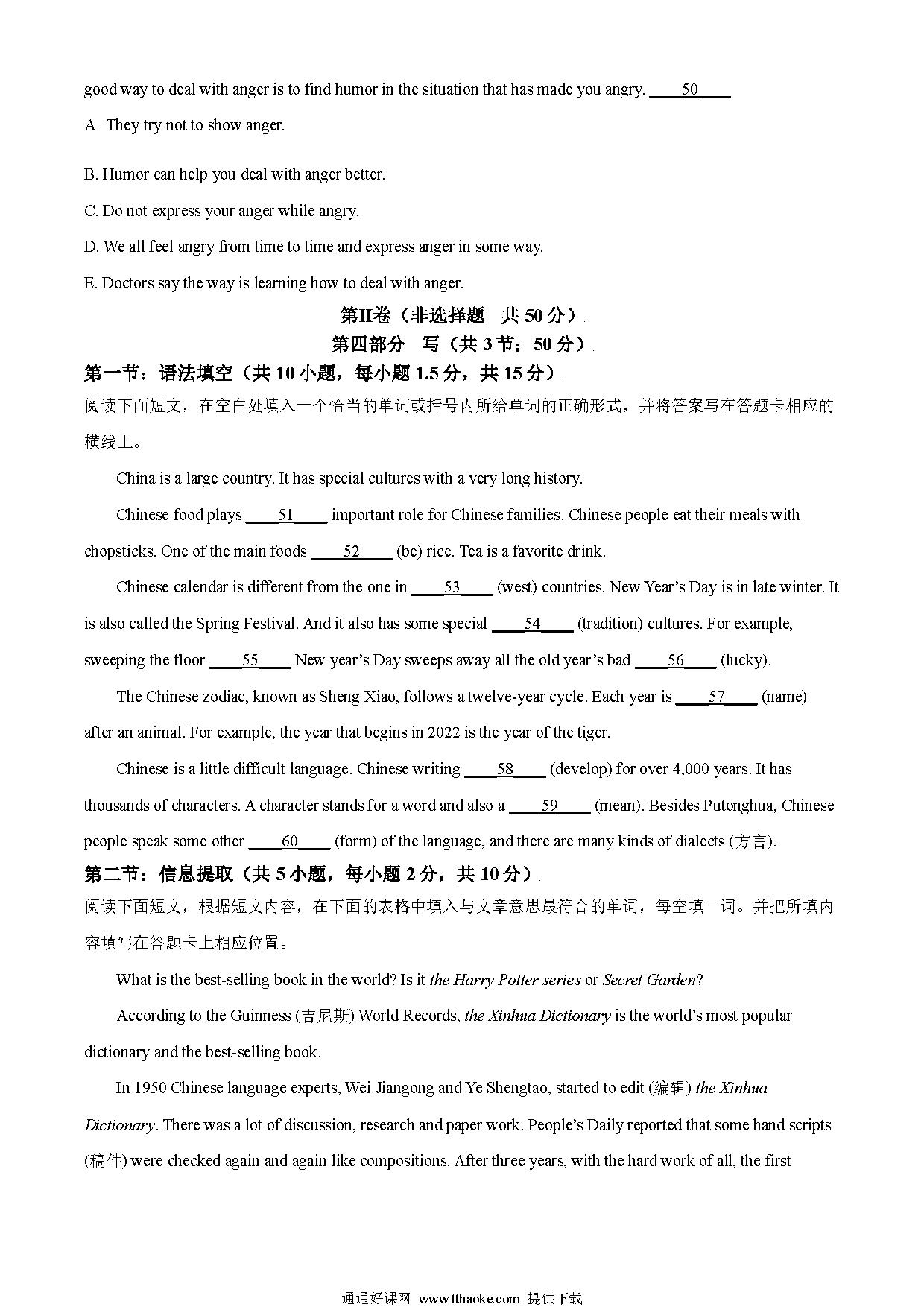 good way to deal with anger is to find humor in the situation that has made you angry. ____50____

A They try not to show anger.

B. Humor can help you deal with anger better.

C. Do not express your anger while angry.

D. We all feel angry from time to time and express anger in some way.

E. Doctors say the way is learning how to deal with anger.

第II卷（非选择题 共 50 分）

第四部分 写（共 3 节；50 分）

第一节：语法填空（共 10 小题，每小题 1.5 分，共 15 分）

阅读下面短文，在空白处填入一个恰当的单词或括号内所给单词的正确形式，并将答案写在答题卡相应的横线上。

China is a large country. It has special cultures with a very long history.

Chinese food plays ____51____ important role for Chinese families. Chinese people eat their meals with chopsticks. One of the main foods ____52____ (be) rice. Tea is a favorite drink.

Chinese calendar is different from the one in ____53____ (west) countries. New Year's Day is in late winter. It is also called the Spring Festival. And it also has some special ____54____ (tradition) cultures. For example, sweeping the floor ____55____ New year's Day sweeps away all the old year's bad ____56____ (lucky).

The Chinese zodiac, known as Sheng Xiao, follows a twelve-year cycle. Each year is ____57____ (name) after an animal. For example, the year that begins in 2022 is the year of the tiger.

Chinese is a little difficult language. Chinese writing ____58____ (develop) for over 4,000 years. It has thousands of characters. A character stands for a word and also a ____59____ (mean). Besides Putonghua, Chinese people speak some other ____60____ (form) of the language, and there are many kinds of dialects (方言).

第二节：信息提取（共 5 小题，每小题 2 分，共 10 分）

阅读下面短文，根据短文内容，在下面的表格中填入与文章意思最符合的单词，每空填一词。并把所填内容填写在答题卡上相应位置。

What is the best-selling book in the world? Is it the Harry Potter series or Secret Garden?

According to the Guinness (吉尼斯) World Records, the Xinhua Dictionary is the world's most popular dictionary and the best-selling book.

In 1950 Chinese language experts, Wei Jiangong and Ye Shengtao, started to edit (编辑) the Xinhua Dictionary. There was a lot of discussion, research and paper work. People's Daily reported that some hand scripts (稿件) were checked again and again like compositions. After three years, with the hard work of all, the first

通通好课网 www.tthaoke.com 提供下载